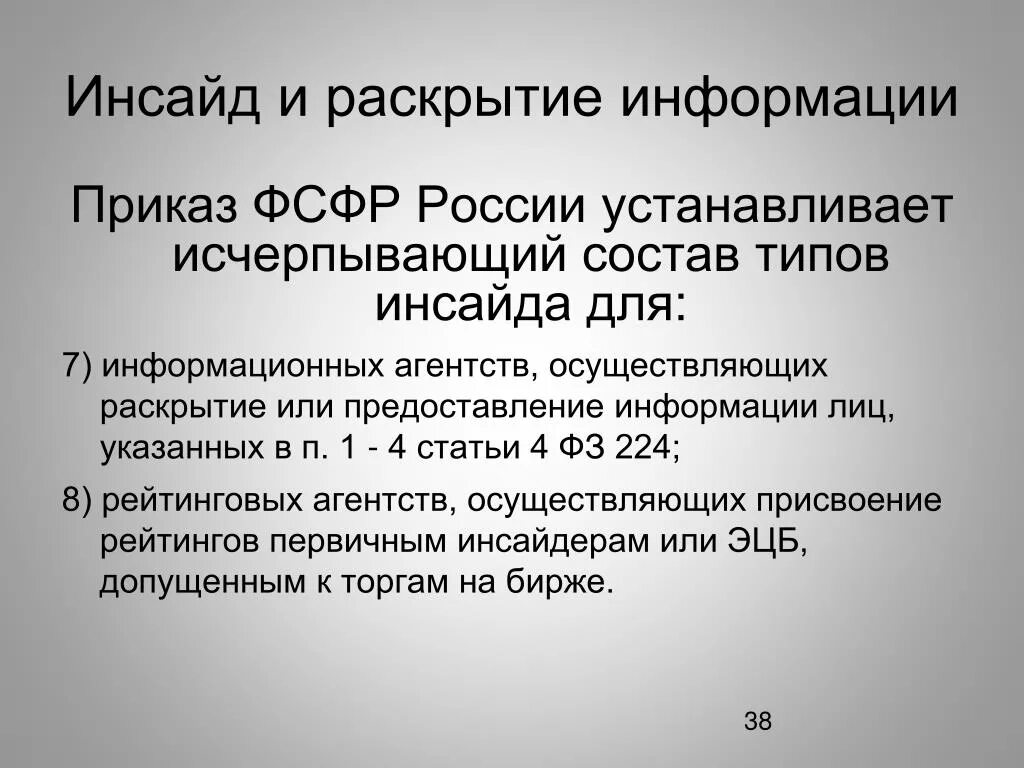 Инсайд и раскрытие информации

Приказ ФСФР России устанавливает исчерпывающий состав типов инсайда для:

7) информационных агентств, осуществляющих раскрытие или предоставление информации лиц, указанных в п. 1 - 4 статьи 4 ФЗ 224;

8) рейтинговых агентств, осуществляющих присвоение рейтингов первичным инсайдерам или ЭЦБ, допущенным к торгам на бирже.

38